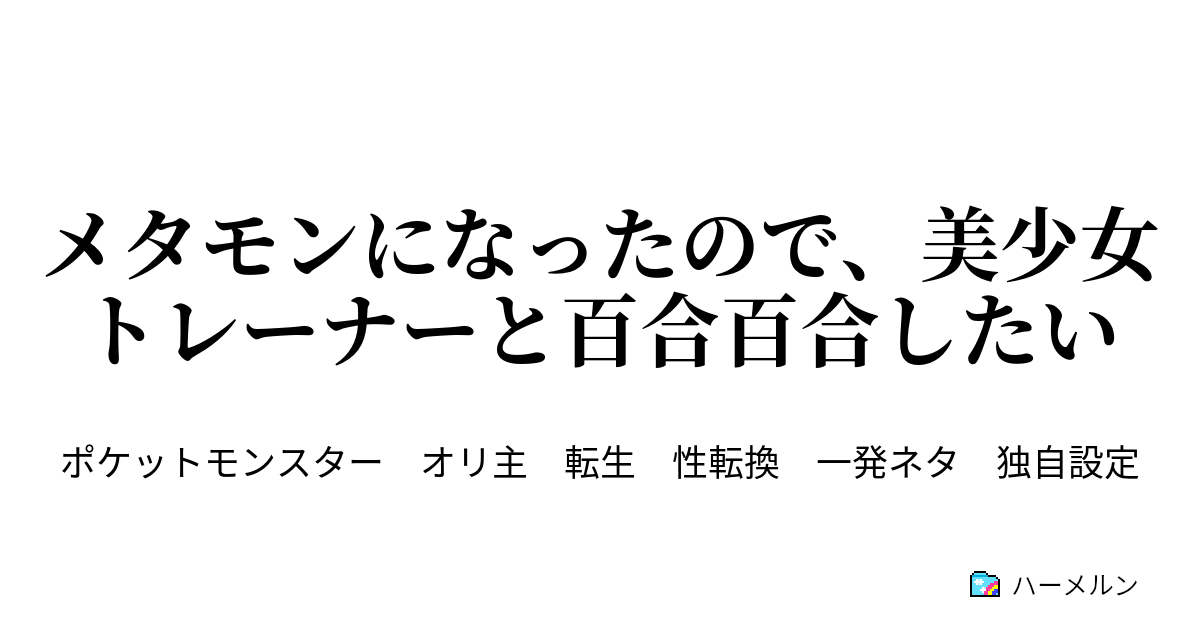 メタモンになったので、美少女トレーナーと百合百合したい

ポケットモンスター　オリ主　転生　性転換　一発ネタ　独自設定

ハーメルン